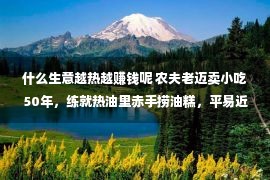 什么生意越热越赚钱呢 农夫老迈卖小吃50年，练就热油里赤手捞油糕，平易近